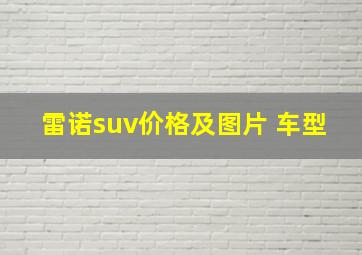 雷诺suv价格及图片 车型